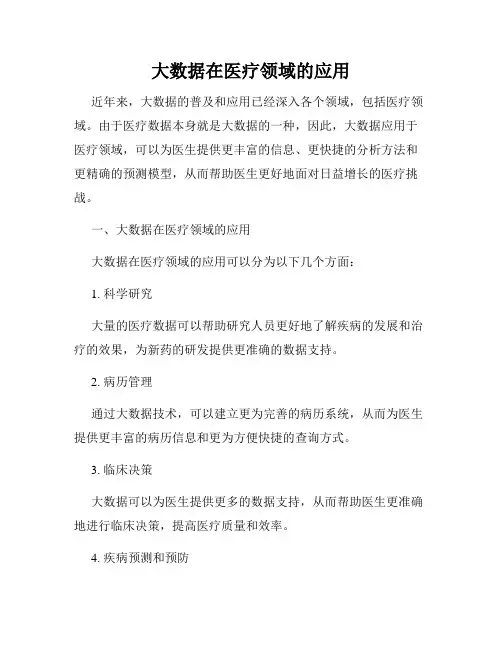 大数据在医疗领域的应用

近年来，大数据的普及和应用已经深入各个领域，包括医疗领域。由于医疗数据本身就是大数据的一种，因此，大数据应用于医疗领域，可以为医生提供更丰富的信息、更快捷的分析方法和更精确的预测模型，从而帮助医生更好地面对日益增长的医疗挑战。

一、大数据在医疗领域的应用

大数据在医疗领域的应用可以分为以下几个方面：

1. 科学研究

大量的医疗数据可以帮助研究人员更好地了解疾病的发展和治疗的效果，为新药的研发提供更准确的数据支持。

2. 病历管理

通过大数据技术，可以建立更为完善的病历系统，从而为医生提供更丰富的病历信息和更为方便快捷的查询方式。

3. 临床决策

大数据可以为医生提供更多的数据支持，从而帮助医生更准确地进行临床决策，提高医疗质量和效率。

4. 疾病预测和预防